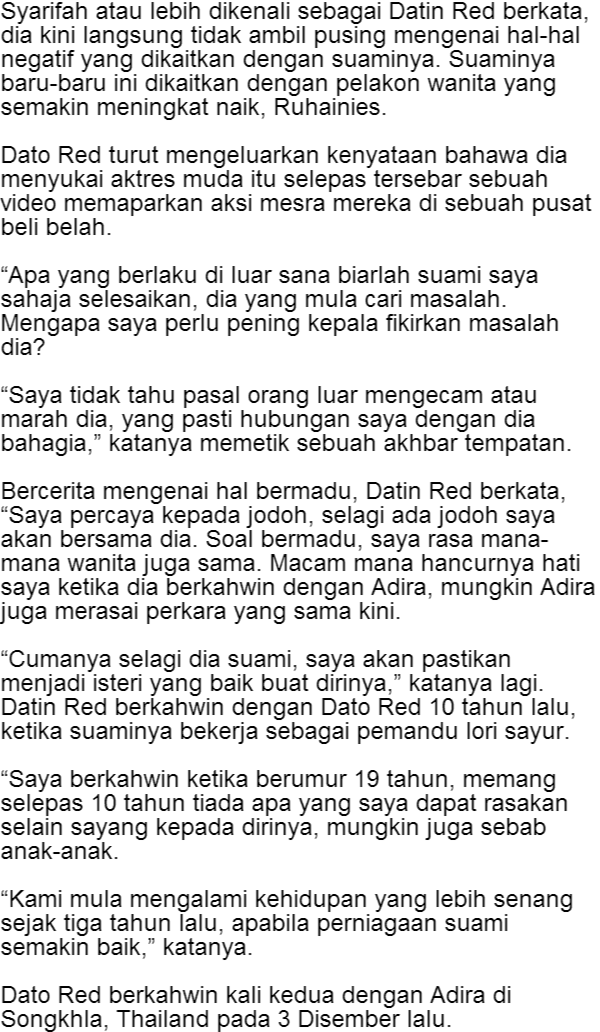 Syarifah atau lebih dikenali sebagai Datin Red berkata, dia kini langsung tidak ambil pusing mengenai hal-hal negatif yang dikaitkan dengan suaminya. Suaminya baru-baru ini dikaitkan dengan pelakon wanita yang semakin meningkat naik, Ruhainies.

Dato Red turut mengeluarkan kenyataan bahawa dia menyukai aktres muda itu selepas tersebar sebuah video memaparkan aksi mesra mereka di sebuah pusat beli belah.

“Apa yang berlaku di luar sana biarlah suami saya sahaja selesaikan, dia yang mula cari masalah. Mengapa saya perlu pening kepala fikirkan masalah dia?

“Saya tidak tahu pasal orang luar mengecam atau marah dia, yang pasti hubungan saya dengan dia bahagia,” katanya memetik sebuah akhbar tempatan.

Bercerita mengenai hal bermadu, Datin Red berkata, “Saya percaya kepada jodoh, selagi ada jodoh saya akan bersama dia. Soal bermadu, saya rasa mana-mana wanita juga sama. Macam mana hancurnya hati saya ketika dia berkahwin dengan Adira, mungkin Adira juga merasai perkara yang sama kini.

“Cumanya selagi dia suami, saya akan pastikan menjadi isteri yang baik buat dirinya,” katanya lagi. Datin Red berkahwin dengan Dato Red 10 tahun lalu, ketika suaminya bekerja sebagai pemandu lori sayur.

“Saya berkahwin ketika berumur 19 tahun, memang selepas 10 tahun tiada apa yang saya dapat rasakan selain sayang kepada dirinya, mungkin juga sebab anak-anak.

“Kami mula mengalami kehidupan yang lebih senang sejak tiga tahun lalu, apabila perniagaan suami semakin baik,” katanya.

Dato Red berkahwin kali kedua dengan Adira di Songkhla, Thailand pada 3 Disember lalu.